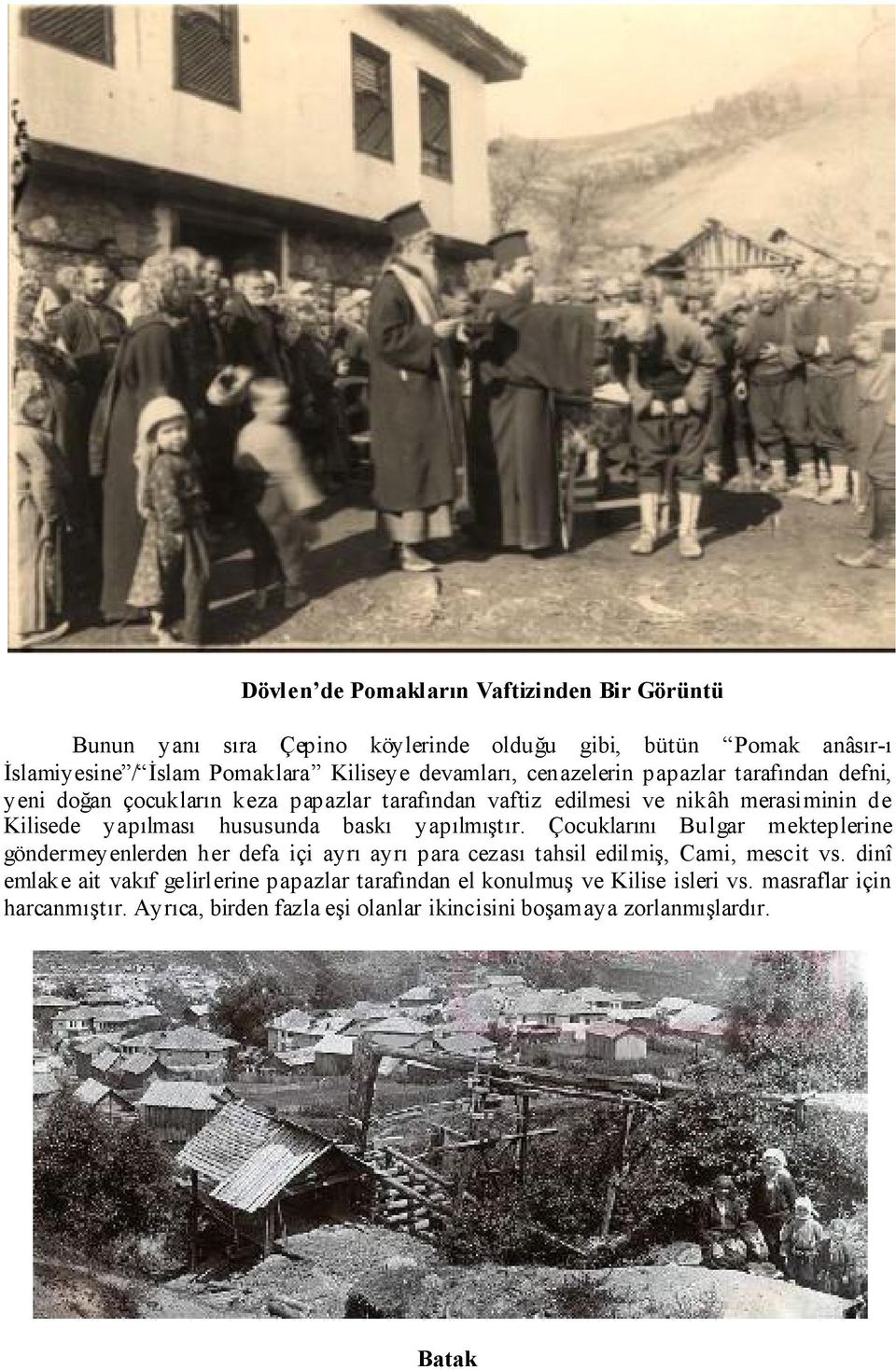 Dövlen'de Pomakların Vaftizinden Bir Görüntü

Bunun yanı sıra Çepino köylerinde olduğu gibi, bütün "Pomak anâsır-ı İslamiyesine"/"İslam Pomaklara" Kiliseye devamları, cenazelerin papazlar tarafından defni, yeni doğan çocukların keza papazlar tarafından vaftiz edilmesi ve nikâh merasiminin de Kilisede yapılması hususunda baskı yapılmıştır. Çocuklarını Bulgar mekteplerine göndermeyenlerden her defa içi ayrı ayrı para cezası tahsil edilmiş, Cami, mescit vs. dinî emlake ait vakıf gelirlerine papazlar tarafından el konulmuş ve Kilise isleri vs. masraflar için harcanmıştır. Ayrıca, birden fazla eşi olanlar ikincisini boşamaya zorlanmışlardır.

Batak